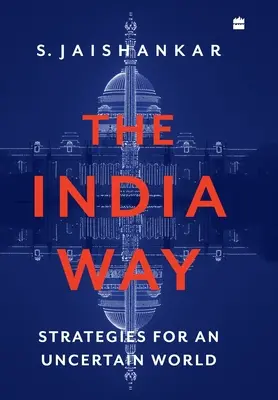 S. JAISHANKAR

THE INDIA WAY

STRATEGIES FOR AN UNCERTAIN WORLD